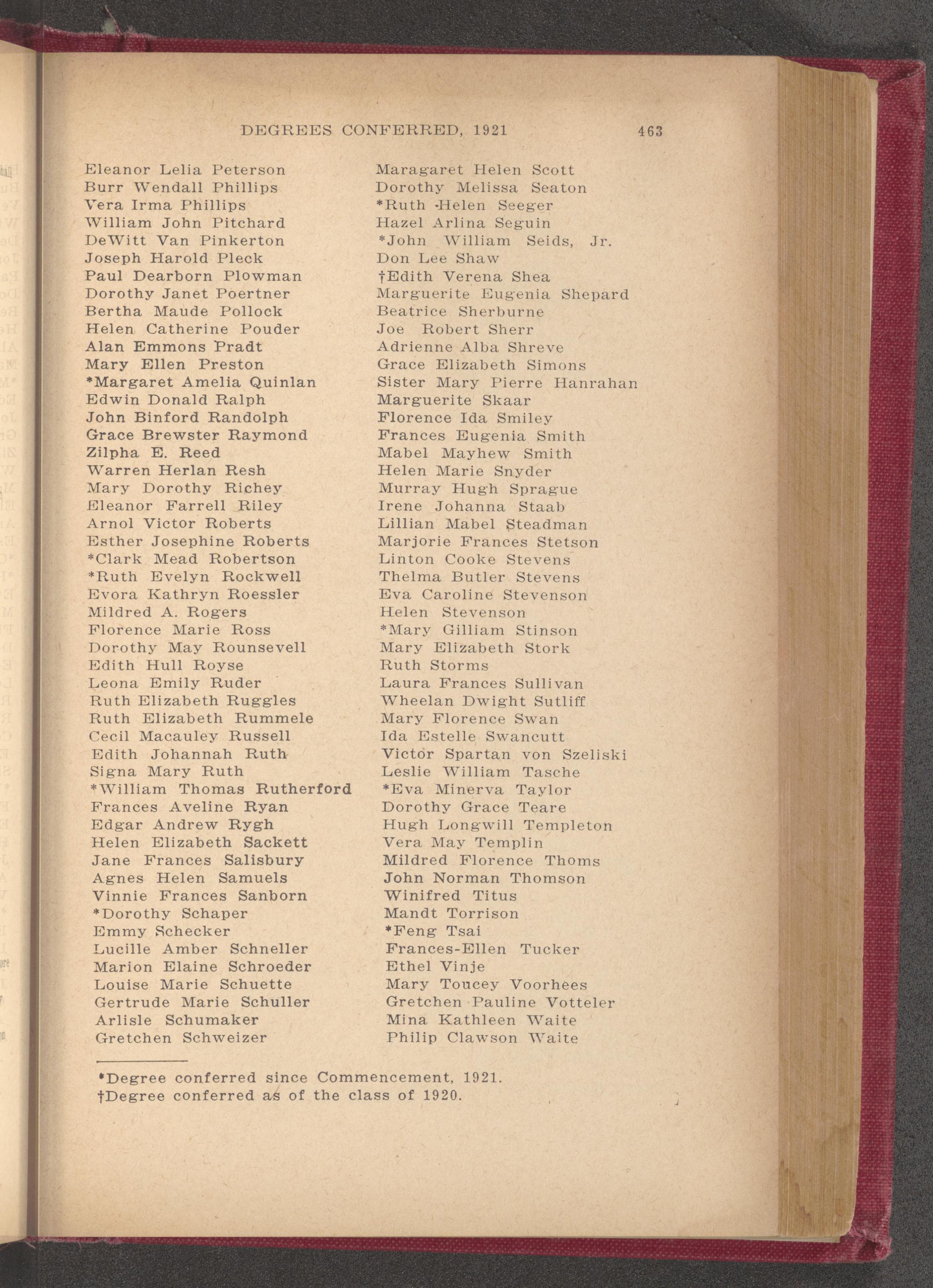 DEGREES CONFERRED, 1921 463

Eleanor Lelia Peterson
Burr Wendall Phillips
Vera Irma Phillips
William John Pitchard
DeWitt Van Pinkerton
Joseph Harold Pleck
Paul Dearborn Plowman
Dorothy Janet Poertner
Bertha Maude Pollock
Helen Catherine Pouder
Alan Emmons Pradt
Mary Ellen Preston
*Margaret Amelia Quinlan
Edwin Donald Ralph
John Binford Randolph
Grace Brewster Raymond
Zilpha E. Reed
Warren Herlan Resh
Mary Dorothy Richey
Eleanor Farrell Riley
Arnol Victor Roberts
Esther Josephine Roberts
*Clark Mead Robertson
*Ruth Evelyn Rockwell
Evora Kathryn Roessler
Mildred A. Rogers
Florence Marie Ross
Dorothy May Rounsevell
Edith Hull Royse
Leona Emily Ruder
Ruth Elizabeth Ruggles
Ruth Elizabeth Rummele
Cecil Macauley Russell
Edith Johannah Ruth
Signa Mary Ruth
*William Thomas Rutherford
Frances Aveline Ryan
Edgar Andrew Rygh
Helen Elizabeth Sackett
Jane Frances Salisbury
Agnes Helen Samuels
Vinnie Frances Sanborn
*Dorothy Schaper
Emmy Schecker
Lucille Amber Schneller
Marion Elaine Schroeder
Louise Marie Schuette
Gertrude Marie Schuller
Arlisle Schumaker
Gretchen Schweizer

Maragaret Helen Scott
Dorothy Melissa Seaton
*Ruth -Helen Seeger
Hazel Arlina Seguin
*John William Seids, Jr.
Don Lee Shaw
†Edith Verena Shea
Marguerite Eugenia Shepard
Beatrice Sherburne
Joe Robert Sherr
Adrienne Alba Shreve
Grace Elizabeth Simons
Sister Mary Pierre Hanrahan
Marguerite Skaar
Florence Ida Smiley
Frances Eugenia Smith
Mabel Mayhew Smith
Helen Marie Snyder
Murray Hugh Sprague
Irene Johanna Staab
Lillian Mabel Steadman
Marjorie Frances Stetson
Linton Cooke Stevens
Thelma Butler Stevens
Eva Caroline Stevenson
Helen Stevenson
*Mary Gilliam Stinson
Mary Elizabeth Stork
Ruth Storms
Laura Frances Sullivan
Wheelan Dwight Sutliff
Mary Florence Swan
Ida Estelle Swancutt
Victor Spartan von Szeliski
Leslie William Tasche
*Eva Minerva Taylor
Dorothy Grace Teare
Hugh Longwill Templeton
Vera May Templin
Mildred Florence Thoms
John Norman Thomson
Winifred Titus
Mandt Torrison
*Feng Tsai
Frances-Ellen Tucker
Ethel Vinje
Mary Toucey Voorhees
Gretchen Pauline Votteler
Mina Kathleen Waite
Philip Clawson Waite

*Degree conferred since Commencement, 1921.
†Degree conferred as of the class of 1920.